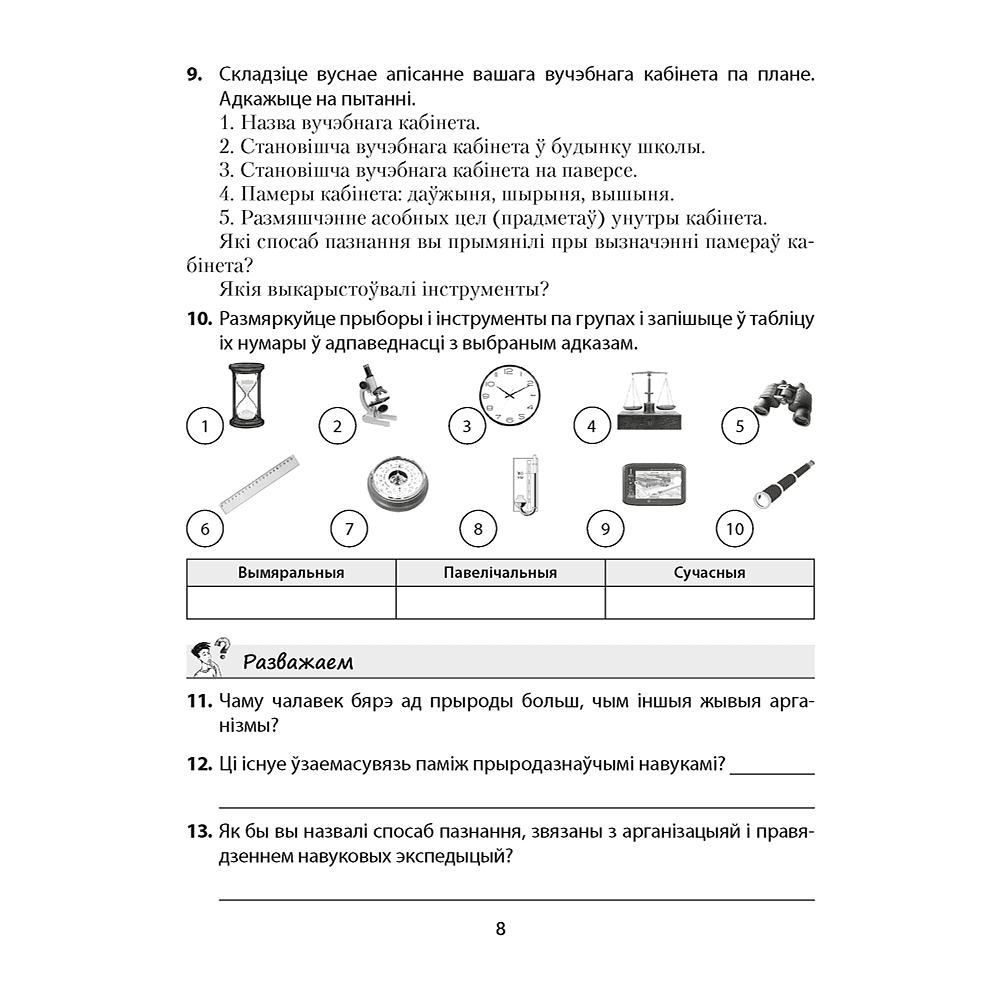 9. Складзіце вуснае апісанне вашага вучэбнага кабінета па плане. Адкажыце на пытанні.

1. Назва вучэбнага кабінета.
2. Становішча вучэбнага кабінета ў будынку школы.
3. Становішча вучэбнага кабінета на паверсе.
4. Памеры кабінета: даўжыня, шырыня, вышыня.
5. Размяшчэнне асобных цел (прадметаў) унутры кабінета.

Які спосаб пазнання вы прымянілі пры вызначэнні памераў кабінета?

Якія выкарыстоўвалі інструменты?

10. Размяркуйце прыборы і інструменты па групах і запішыце ў табліцу іх нумары ў адпаведнасці з выбраным адказам.

1 2 3 4 5

6 7 8 9 10

| Вымяральныя | Павелічальныя | Сучасныя |
|---|---|---|
|  |  |  |

Разважаем

11. Чаму чалавек бярэ ад прыроды больш, чым іншыя жывыя арганізмы?

12. Ці існуе ўзаемасувязь паміж прыродазнаўчымі навукамі? ____

____

13. Як бы вы назвалі спосаб пазнання, звязаны з арганізацыяй і правядзеннем навуковых экспедыцый?

____

8